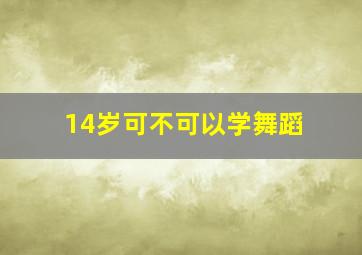 14岁可不可以学舞蹈